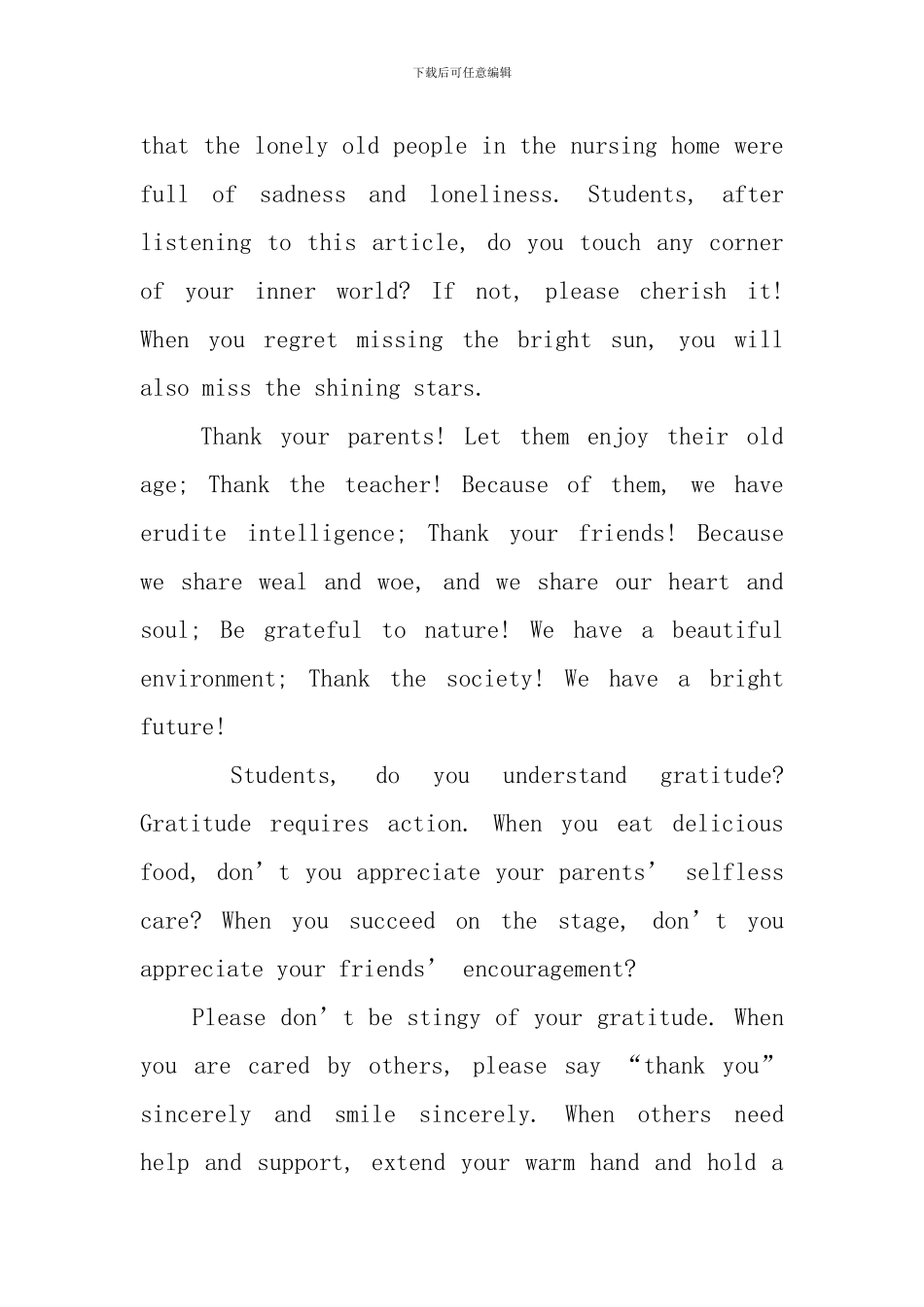 下载后可任意编辑

that the lonely old people in the nursing home were full of sadness and loneliness. Students, after listening to this article, do you touch any corner of your inner world? If not, please cherish it! When you regret missing the bright sun, you will also miss the shining stars.

Thank your parents! Let them enjoy their old age; Thank the teacher! Because of them, we have erudite intelligence; Thank your friends! Because we share weal and woe, and we share our heart and soul; Be grateful to nature! We have a beautiful environment; Thank the society! We have a bright future!

Students, do you understand gratitude? Gratitude requires action. When you eat delicious food, don't you appreciate your parents' selfless care? When you succeed on the stage, don't you appreciate your friends' encouragement?

Please don't be stingy of your gratitude. When you are cared by others, please say "thank you" sincerely and smile sincerely. When others need help and support, extend your warm hand and hold a